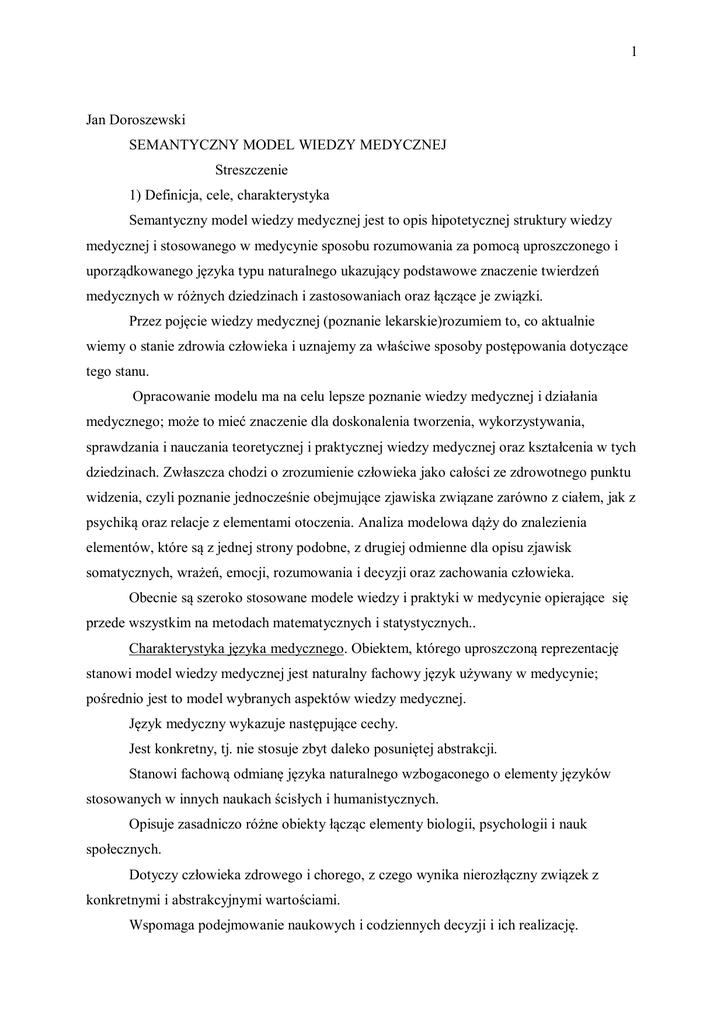 1

Jan Doroszewski

SEMANTYCZNY MODEL WIEDZY MEDYCZNEJ

Streszczenie

1) Definicja, cele, charakterystyka

Semantyczny model wiedzy medycznej jest to opis hipotetycznej struktury wiedzy medycznej i stosowanego w medycynie sposobu rozumowania za pomocą uproszczonego i uporządkowanego języka typu naturalnego ukazujący podstawowe znaczenie twierdzeń medycznych w różnych dziedzinach i zastosowaniach oraz łączące je związki.

Przez pojęcie wiedzy medycznej (poznanie lekarskie)rozumiem to, co aktualnie wiemy o stanie zdrowia człowieka i uznajemy za właściwe sposoby postępowania dotyczące tego stanu.

Opracowanie modelu ma na celu lepsze poznanie wiedzy medycznej i działania medycznego; może to mieć znaczenie dla doskonalenia tworzenia, wykorzystywania, sprawdzania i nauczania teoretycznej i praktycznej wiedzy medycznej oraz kształcenia w tych dziedzinach. Zwłaszcza chodzi o zrozumienie człowieka jako całości ze zdrowotnego punktu widzenia, czyli poznanie jednocześnie obejmujące zjawiska związane zarówno z ciałem, jak z psychiką oraz relacje z elementami otoczenia. Analiza modelowa dąży do znalezienia elementów, które są z jednej strony podobne, z drugiej odmienne dla opisu zjawisk somatycznych, wrażeń, emocji, rozumowania i decyzji oraz zachowania człowieka.

Obecnie są szeroko stosowane modele wiedzy i praktyki w medycynie opierające się przede wszystkim na metodach matematycznych i statystycznych..

Charakterystyka języka medycznego. Obiektem, którego uproszczoną reprezentację stanowi model wiedzy medycznej jest naturalny fachowy język używany w medycynie; pośrednio jest to model wybranych aspektów wiedzy medycznej.

Język medyczny wykazuje następujące cechy.

Jest konkretny, tj. nie stosuje zbyt daleko posuniętej abstrakcji.

Stanowi fachową odmianę języka naturalnego wzbogaconego o elementy języków stosowanych w innych naukach ścisłych i humanistycznych.

Opisuje zasadniczo różne obiekty łącząc elementy biologii, psychologii i nauk społecznych.

Dotyczy człowieka zdrowego i chorego, z czego wynika nierozłączny związek z konkretnymi i abstrakcyjnymi wartościami.

Wspomaga podejmowanie naukowych i codziennych decyzji i ich realizację.